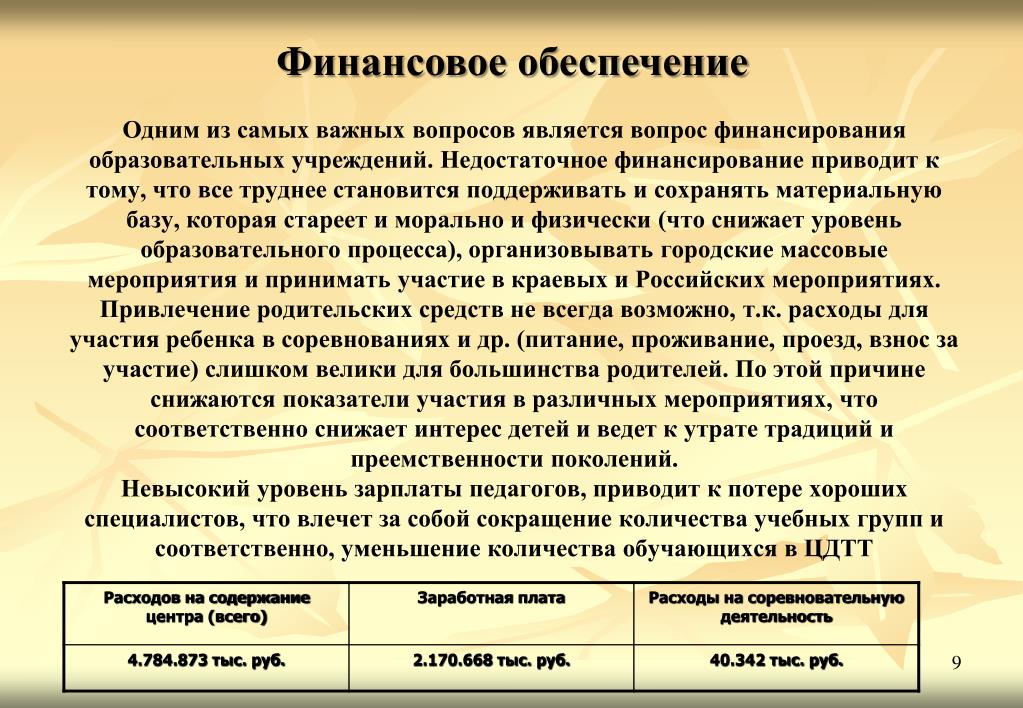 Финансовое обеспечение

Одним из самых важных вопросов является вопрос финансирования образовательных учреждений. Недостаточное финансирование приводит к тому, что все труднее становится поддерживать и сохранять материальную базу, которая стареет и морально и физически (что снижает уровень образовательного процесса), организовывать городские массовые мероприятия и принимать участие в краевых и Российских мероприятиях. Привлечение родительских средств не всегда возможно, т.к. расходы для участия ребенка в соревнованиях и др. (питание, проживание, проезд, взнос за участие) слишком велики для большинства родителей. По этой причине снижаются показатели участия в различных мероприятиях, что соответственно снижает интерес детей и ведет к утрате традиций и преемственности поколений.
Невысокий уровень зарплаты педагогов, приводит к потере хороших специалистов, что влечет за собой сокращение количества учебных групп и соответственно, уменьшение количества обучающихся в ЦДТТ

| Расходов на содержание центра (всего) | Заработная плата | Расходы на соревновательную деятельность |
|---|---|---|
| 4.784.873 тыс. руб. | 2.170.668 тыс. руб. | 40.342 тыс. руб. |

9